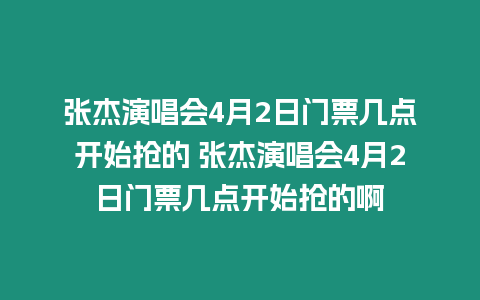 张杰演唱会4月2日门票几点开始抢的 张杰演唱会4月2日门票几点开始抢的啊